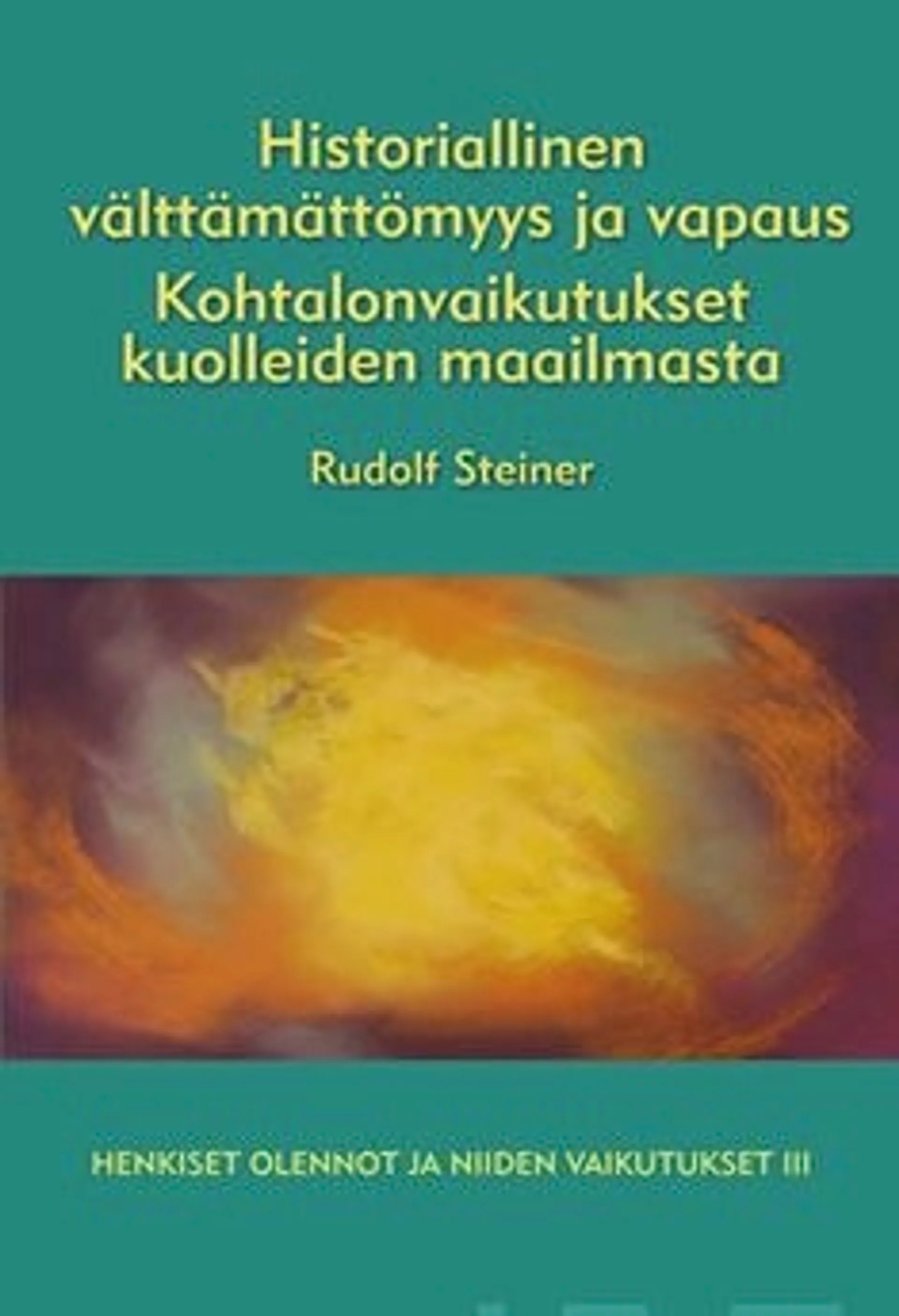 Historiallinen välttämättömyys ja vapaus
Kohtalonvaikutukset kuolleiden maailmasta

Rudolf Steiner

HENKISET OLENNOT JA NIIDEN VAIKUTUKSET III